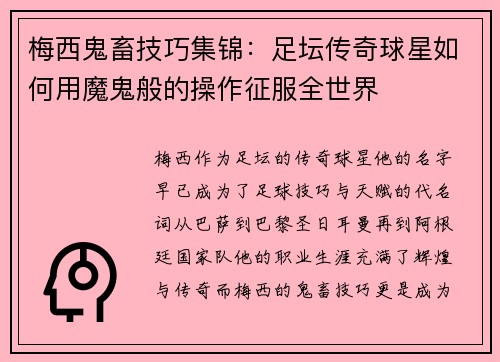 梅西鬼畜技巧集锦：足坛传奇球星如何用魔鬼般的操作征服全世界

梅西作为足坛的传奇球星他的名字早已成为了足球技巧与天赋的代名词从巴萨到巴黎圣日耳曼再到阿根廷国家队他的职业生涯充满了辉煌与传奇而梅西的鬼畜技巧更是成为